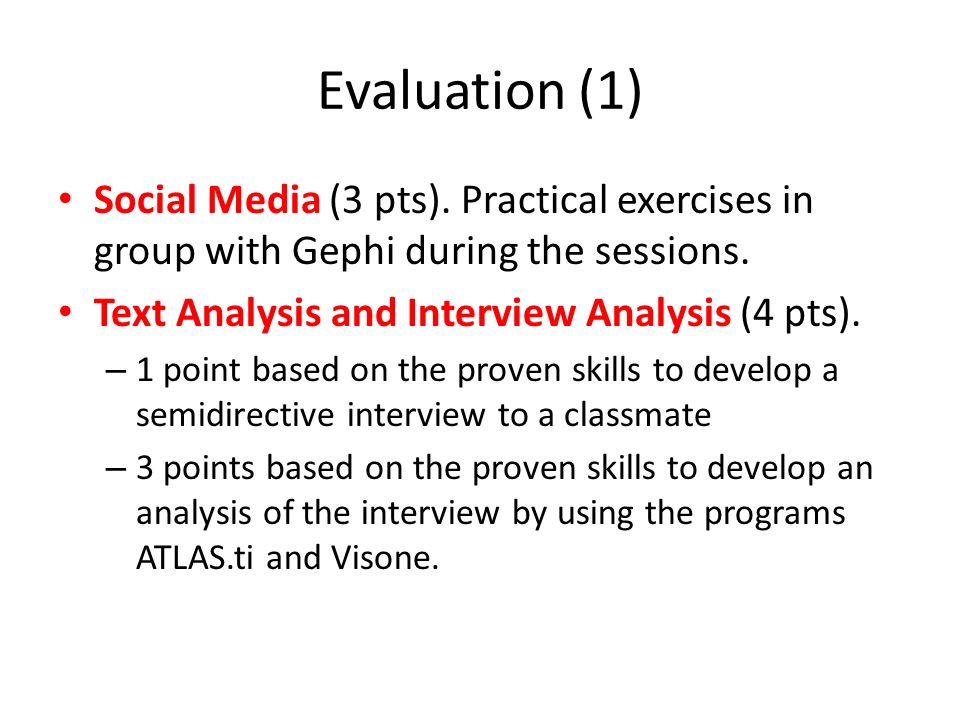 Evaluation (1)

• Social Media (3 pts). Practical exercises in group with Gephi during the sessions.

• Text Analysis and Interview Analysis (4 pts).

– 1 point based on the proven skills to develop a semidirective interview to a classmate

– 3 points based on the proven skills to develop an analysis of the interview by using the programs ATLAS.ti and Visone.